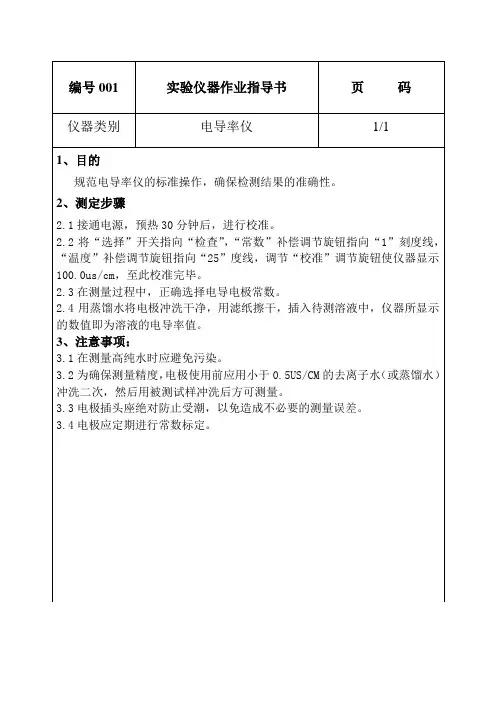 | 编号 001 | 实验仪器作业指导书 | 页　　码 |
|---|---|---|
| 仪器类别 | 电导率仪 | 1/1 |

1、目的

规范电导率仪的标准操作，确保检测结果的准确性。

2、测定步骤

2.1 接通电源，预热 30 分钟后，进行校准。

2.2 将“选择”开关指向“检查”，“常数”补偿调节旋钮指向“1”刻度线，“温度”补偿调节旋钮指向“25”度线，调节“校准”调节旋钮使仪器显示 100.0us/cm，至此校准完毕。

2.3 在测量过程中，正确选择电导电极常数。

2.4 用蒸馏水将电极冲洗干净，用滤纸擦干，插入待测溶液中，仪器所显示的数值即为溶液的电导率值。

3、注意事项：

3.1 在测量高纯水时应避免污染。

3.2 为确保测量精度，电极使用前应用小于 0.5US/CM 的去离子水（或蒸馏水）冲洗二次，然后用被测试样冲洗后方可测量。

3.3 电极插头座绝对防止受潮，以免造成不必要的测量误差。

3.4 电极应定期进行常数标定。